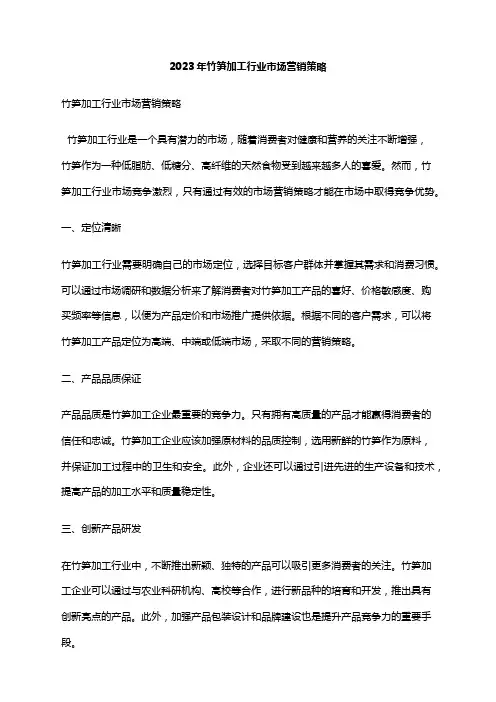 2023年竹笋加工行业市场营销策略

竹笋加工行业市场营销策略

竹笋加工行业是一个具有潜力的市场，随着消费者对健康和营养的关注不断增强，竹笋作为一种低脂肪、低糖分、高纤维的天然食物受到越来越多人的喜爱。然而，竹笋加工行业市场竞争激烈，只有通过有效的市场营销策略才能在市场中取得竞争优势。

一、定位清晰

竹笋加工行业需要明确自己的市场定位，选择目标客户群体并掌握其需求和消费习惯。可以通过市场调研和数据分析来了解消费者对竹笋加工产品的喜好、价格敏感度、购买频率等信息，以便为产品定价和市场推广提供依据。根据不同的客户需求，可以将竹笋加工产品定位为高端、中端或低端市场，采取不同的营销策略。

二、产品品质保证

产品品质是竹笋加工企业最重要的竞争力。只有拥有高质量的产品才能赢得消费者的信任和忠诚。竹笋加工企业应该加强原材料的品质控制，选用新鲜的竹笋作为原料，并保证加工过程中的卫生和安全。此外，企业还可以通过引进先进的生产设备和技术，提高产品的加工水平和质量稳定性。

三、创新产品研发

在竹笋加工行业中，不断推出新颖、独特的产品可以吸引更多消费者的关注。竹笋加工企业可以通过与农业科研机构、高校等合作，进行新品种的培育和开发，推出具有创新亮点的产品。此外，加强产品包装设计和品牌建设也是提升产品竞争力的重要手段。